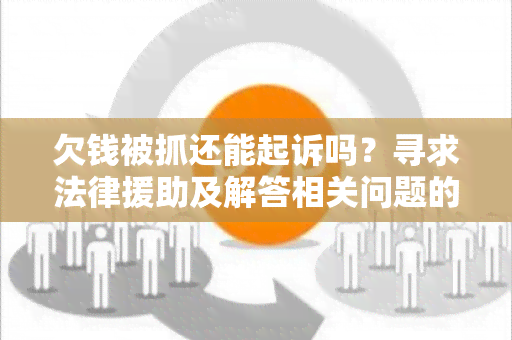 欠钱被抓还能起诉吗？寻求法律援助及解答相关问题的